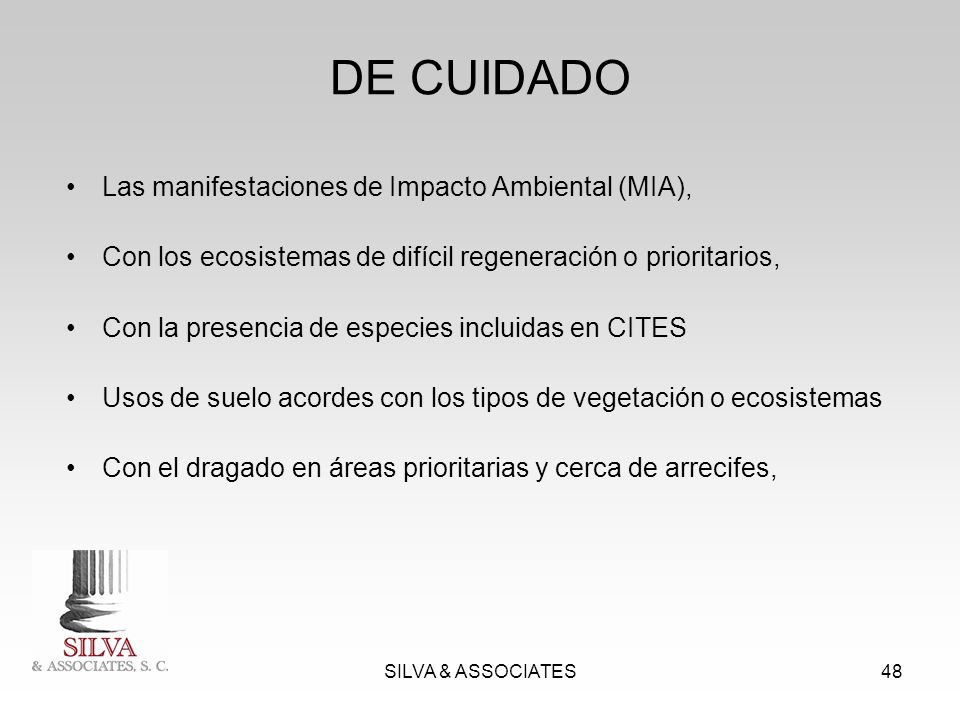 DE CUIDADO

• Las manifestaciones de Impacto Ambiental (MIA),

• Con los ecosistemas de difícil regeneración o prioritarios,

• Con la presencia de especies incluidas en CITES

• Usos de suelo acordes con los tipos de vegetación o ecosistemas

• Con el dragado en áreas prioritarias y cerca de arrecifes,

SILVA
& ASSOCIATES, S. C.

SILVA & ASSOCIATES

48